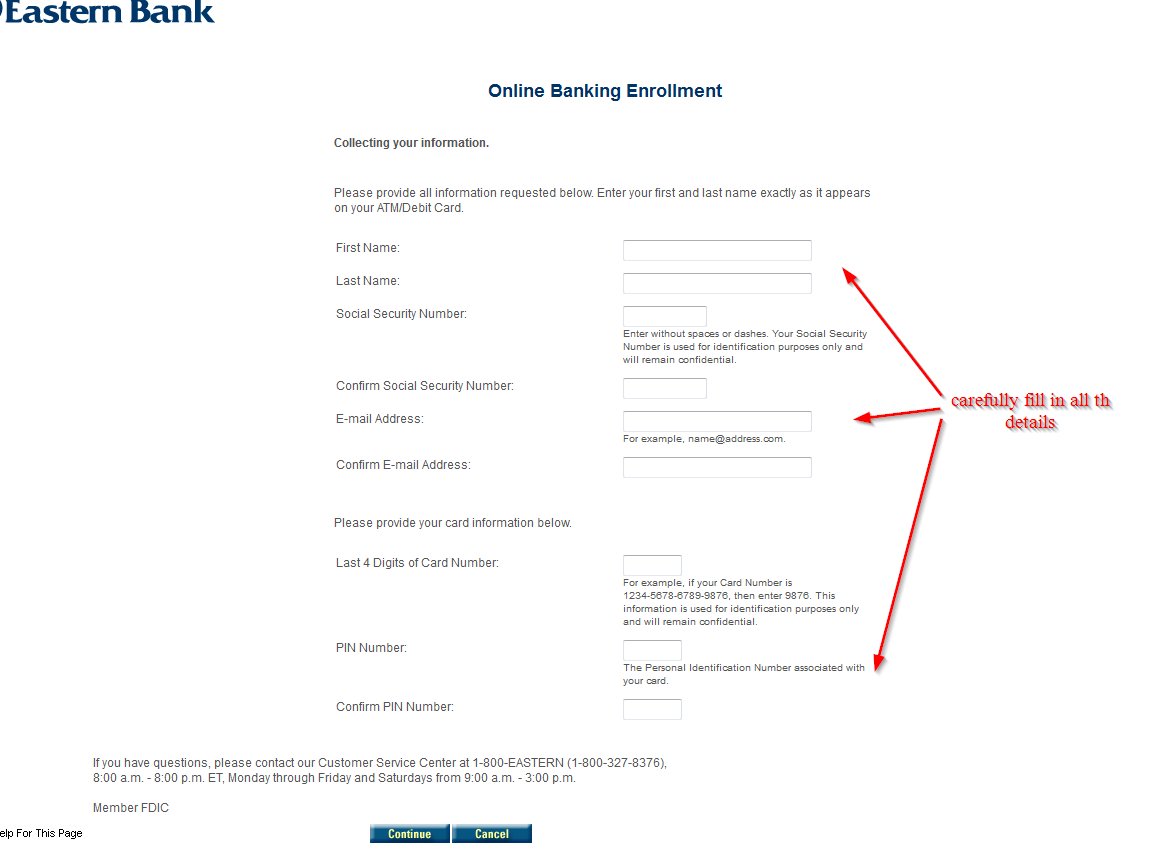 Eastern Bank

Online Banking Enrollment

Collecting your information.

Please provide all information requested below. Enter your first and last name exactly as it appears on your ATM/Debit Card.

First Name:

Last Name:

Social Security Number:

Enter without spaces or dashes. Your Social Security Number is used for identification purposes only and will remain confidential.

Confirm Social Security Number:

E-mail Address:

For example, name@address.com.

Confirm E-mail Address:

carefully fill in all th details

Please provide your card information below.

Last 4 Digits of Card Number:

For example, if your Card Number is 1234-5678-6789-9876, then enter 9876. This information is used for identification purposes only and will remain confidential.

PIN Number:

The Personal Identification Number associated with your card.

Confirm PIN Number:

If you have questions, please contact our Customer Service Center at 1-800-EASTERN (1-800-327-8376), 8:00 a.m. - 8:00 p.m. ET, Monday through Friday and Saturdays from 9:00 a.m. - 3:00 p.m.

Member FDIC

elp For This Page

Continue Cancel